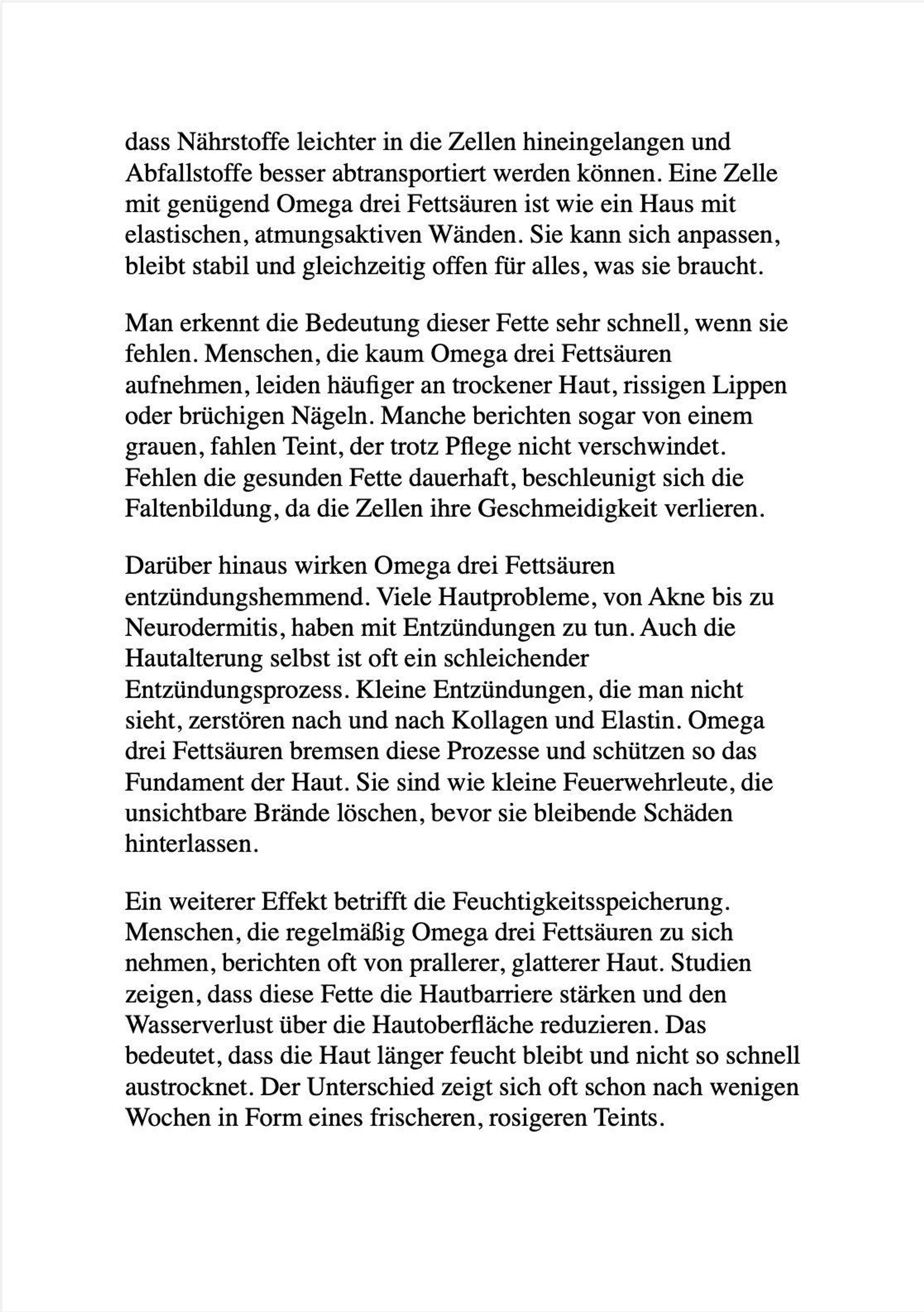 dass Nährstoffe leichter in die Zellen hineingelangen und Abfallstoffe besser abtransportiert werden können. Eine Zelle mit genügend Omega drei Fettsäuren ist wie ein Haus mit elastischen, atmungsaktiven Wänden. Sie kann sich anpassen, bleibt stabil und gleichzeitig offen für alles, was sie braucht.

Man erkennt die Bedeutung dieser Fette sehr schnell, wenn sie fehlen. Menschen, die kaum Omega drei Fettsäuren aufnehmen, leiden häufiger an trockener Haut, rissigen Lippen oder brüchigen Nägeln. Manche berichten sogar von einem grauen, fahlen Teint, der trotz Pflege nicht verschwindet. Fehlen die gesunden Fette dauerhaft, beschleunigt sich die Faltenbildung, da die Zellen ihre Geschmeidigkeit verlieren.

Darüber hinaus wirken Omega drei Fettsäuren entzündungshemmend. Viele Hautprobleme, von Akne bis zu Neurodermitis, haben mit Entzündungen zu tun. Auch die Hautalterung selbst ist oft ein schleichender Entzündungsprozess. Kleine Entzündungen, die man nicht sieht, zerstören nach und nach Kollagen und Elastin. Omega drei Fettsäuren bremsen diese Prozesse und schützen so das Fundament der Haut. Sie sind wie kleine Feuerwehrleute, die unsichtbare Brände löschen, bevor sie bleibende Schäden hinterlassen.

Ein weiterer Effekt betrifft die Feuchtigkeitsspeicherung. Menschen, die regelmäßig Omega drei Fettsäuren zu sich nehmen, berichten oft von prallerer, glatterer Haut. Studien zeigen, dass diese Fette die Hautbarriere stärken und den Wasserverlust über die Hautoberfläche reduzieren. Das bedeutet, dass die Haut länger feucht bleibt und nicht so schnell austrocknet. Der Unterschied zeigt sich oft schon nach wenigen Wochen in Form eines frischeren, rosigeren Teints.